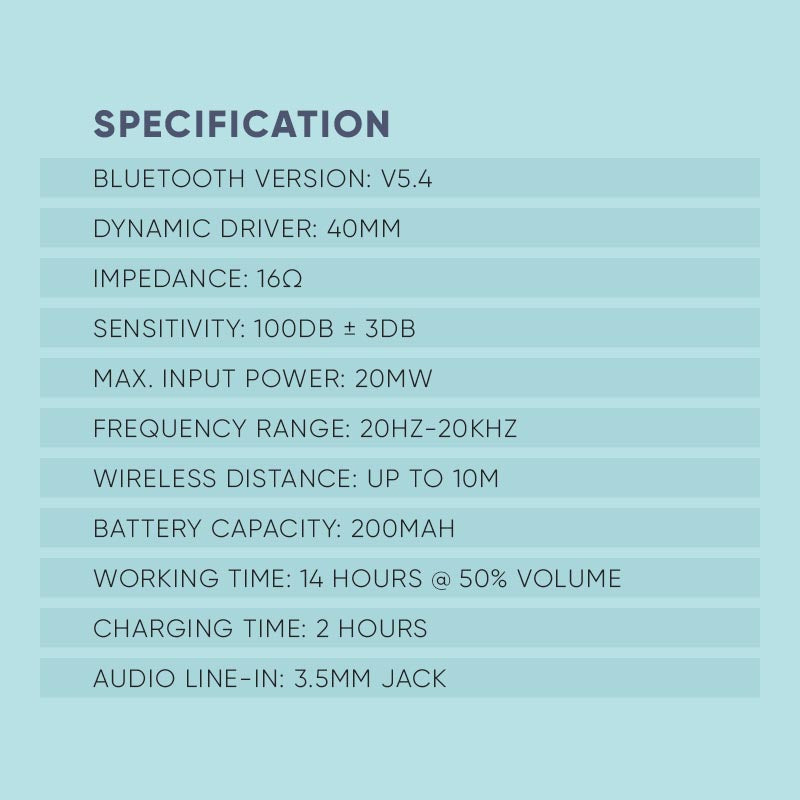 SPECIFICATION

BLUETOOTH VERSION: V5.4

DYNAMIC DRIVER: 40MM

IMPEDANCE: 16Ω

SENSITIVITY: 100DB ± 3DB

MAX. INPUT POWER: 20MW

FREQUENCY RANGE: 20HZ-20KHZ

WIRELESS DISTANCE: UP TO 10M

BATTERY CAPACITY: 200MAH

WORKING TIME: 14 HOURS @ 50% VOLUME

CHARGING TIME: 2 HOURS

AUDIO LINE-IN: 3.5MM JACK